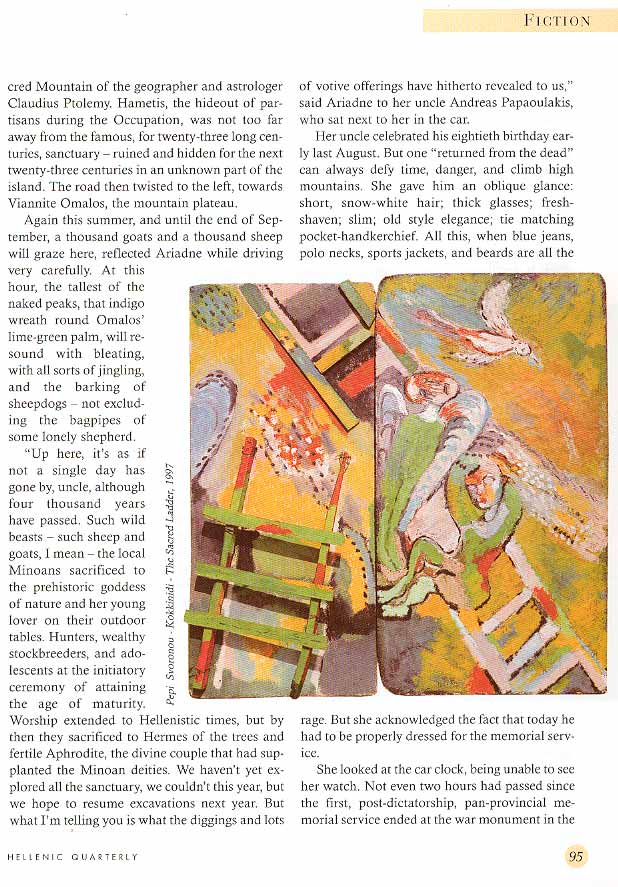 FICTION

cred Mountain of the geographer and astrologer Claudius Ptolemy. Hametis, the hideout of partisans during the Occupation, was not too far away from the famous, for twenty-three long centuries, sanctuary – ruined and hidden for the next twenty-three centuries in an unknown part of the island. The road then twisted to the left, towards Viannite Omalos, the mountain plateau.

Again this summer, and until the end of September, a thousand goats and a thousand sheep will graze here, reflected Ariadne while driving very carefully. At this hour, the tallest of the naked peaks, that indigo wreath round Omalos' lime-green palm, will resound with bleating, with all sorts of jingling, and the barking of sheepdogs – not excluding the bagpipes of some lonely shepherd.

"Up here, it's as if not a single day has gone by, uncle, although four thousand years have passed. Such wild beasts – such sheep and goats, I mean – the local Minoans sacrificed to the prehistoric goddess of nature and her young lover on their outdoor tables. Hunters, wealthy stockbreeders, and adolescents at the initiatory ceremony of attaining the age of maturity. Worship extended to Hellenistic times, but by then they sacrificed to Hermes of the trees and fertile Aphrodite, the divine couple that had supplanted the Minoan deities. We haven't yet explored all the sanctuary, we couldn't this year, but we hope to resume excavations next year. But what I'm telling you is what the diggings and lots of votive offerings have hitherto revealed to us," said Ariadne to her uncle Andreas Papaoulakis, who sat next to her in the car.

Her uncle celebrated his eightieth birthday early last August. But one "returned from the dead" can always defy time, danger, and climb high mountains. She gave him an oblique glance: short, snow-white hair; thick glasses; fresh-shaven; slim; old style elegance; tie matching pocket-handkerchief. All this, when blue jeans, polo necks, sports jackets, and beards are all the rage. But she acknowledged the fact that today he had to be properly dressed for the memorial service.

She looked at the car clock, being unable to see her watch. Not even two hours had passed since the first, post-dictatorship, pan-provincial memorial service ended at the war monument in the

Pepi Svoronou - Kokkinidi - The Sacred Ladder, 1997

HELLENIC QUARTERLY

95